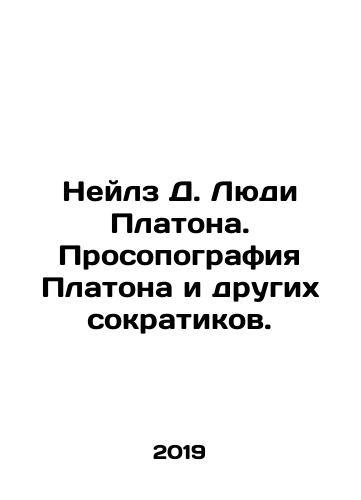 Нейлз Д. Люди Платона. Просопография Платона и других сократиков.

2019